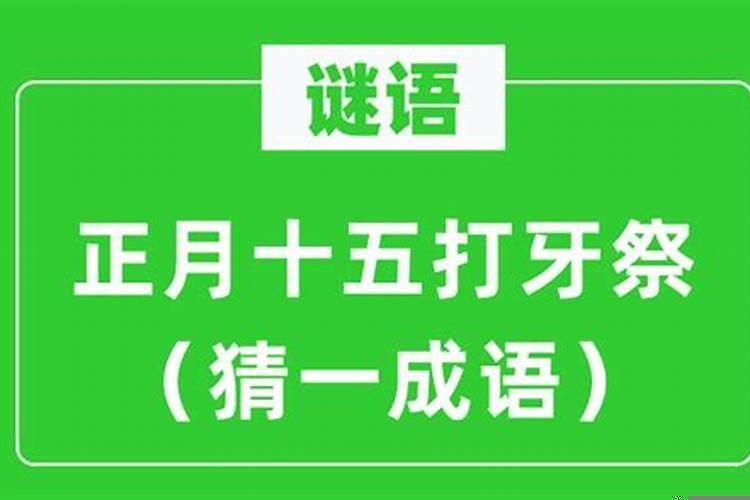 谜语

正月十五打牙祭
（猜一成语）